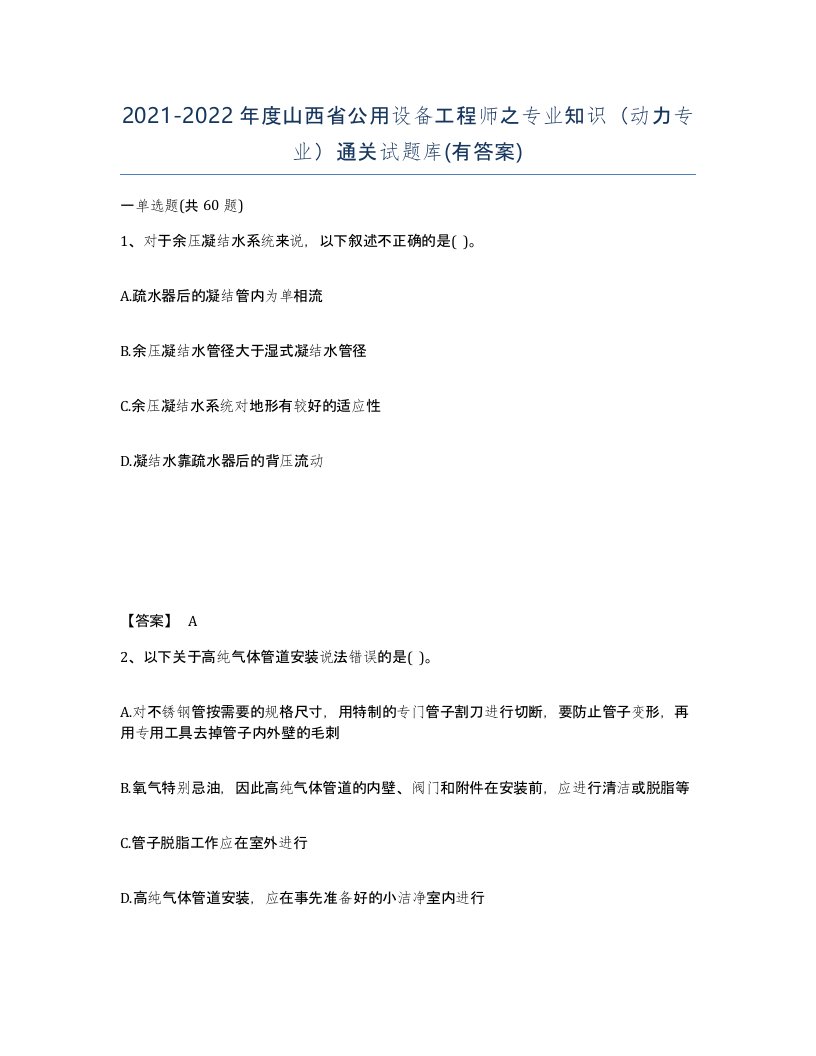 2021-2022年度山西省公用设备工程师之专业知识（动力专业）通关试题库(有答案)

一单选题(共 60 题)

1、对于余压凝结水系统来说，以下叙述不正确的是( )。

A.疏水器后的凝结管内为单相流

B.余压凝结水管径大于湿式凝结水管径

C.余压凝结水系统对地形有较好的适应性

D.凝结水靠疏水器后的背压流动

【答案】 A

2、以下关于高纯气体管道安装说法错误的是( )。

A.对不锈钢管按需要的规格尺寸，用特制的专门管子割刀进行切断，要防止管子变形，再用专用工具去掉管子内外壁的毛刺

B.氧气特别忌油，因此高纯气体管道的内壁、阀门和附件在安装前，应进行清洁或脱脂等

C.管子脱脂工作应在室外进行

D.高纯气体管道安装，应在事先准备好的小洁净室内进行